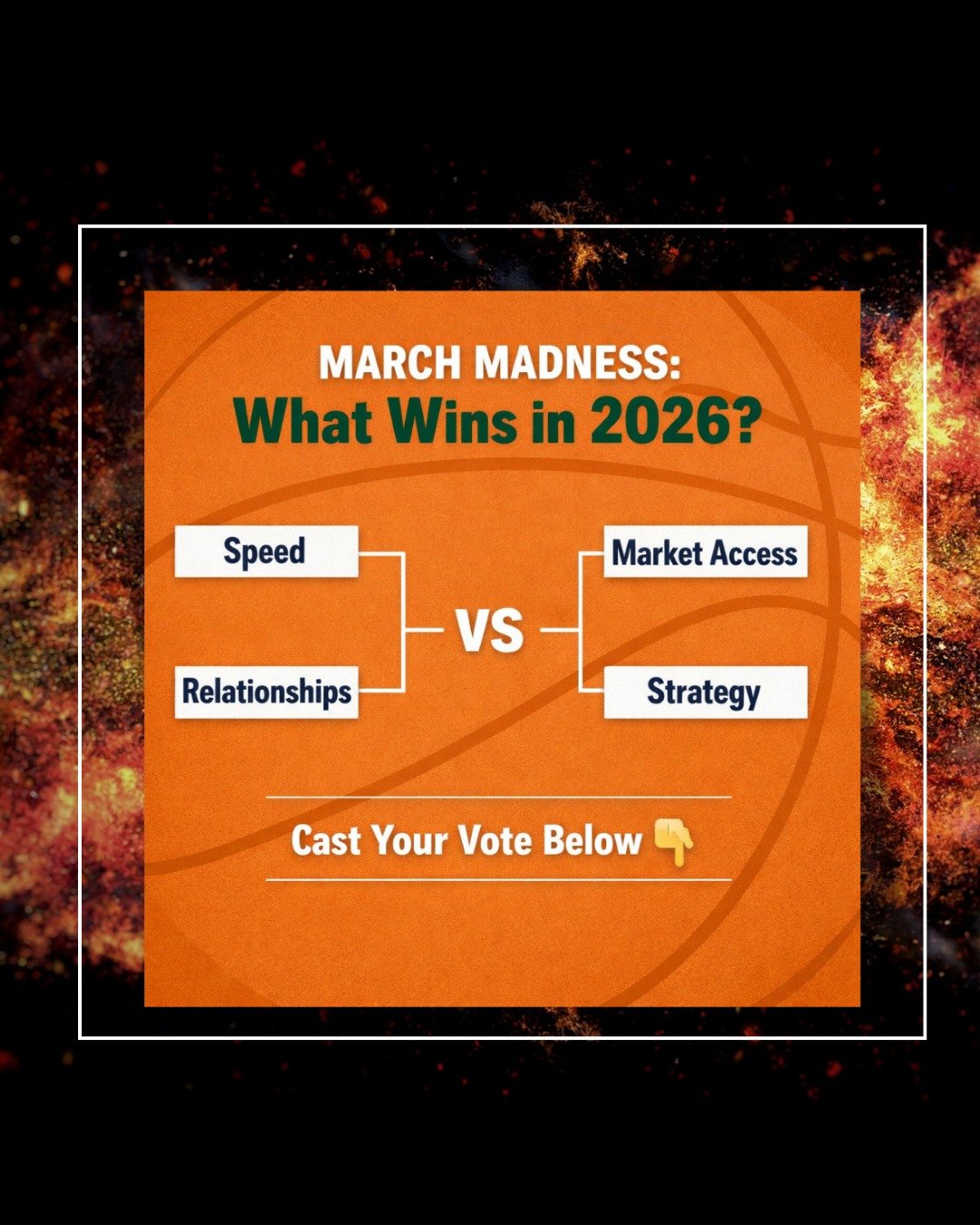 MARCH MADNESS:
What Wins in 2026?

Speed

Relationships

VS

Market Access

Strategy

Cast Your Vote Below 👇